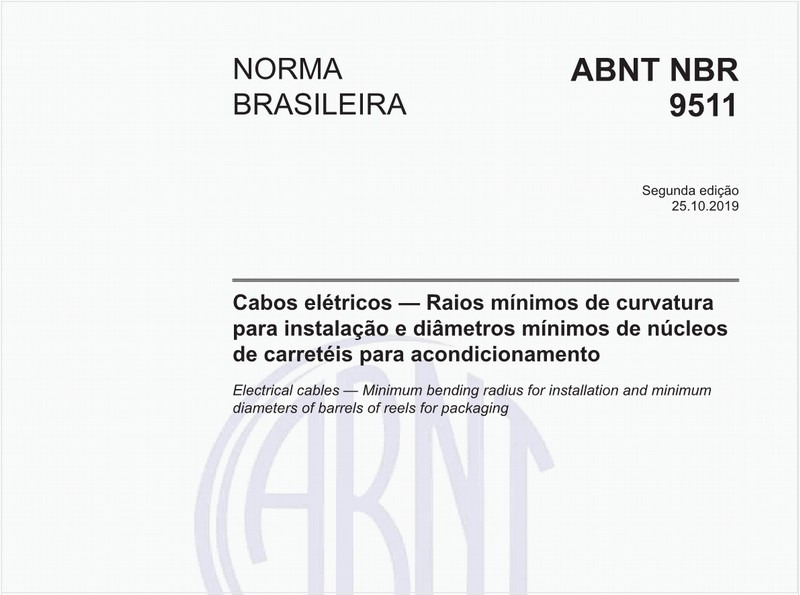 NORMA BRASILEIRA

ABNT NBR 9511

Segunda edição
25.10.2019

Cabos elétricos — Raios mínimos de curvatura para instalação e diâmetros mínimos de núcleos de carretéis para acondicionamento

Electrical cables — Minimum bending radius for installation and minimum diameters of barrels of reels for packaging

ABNT